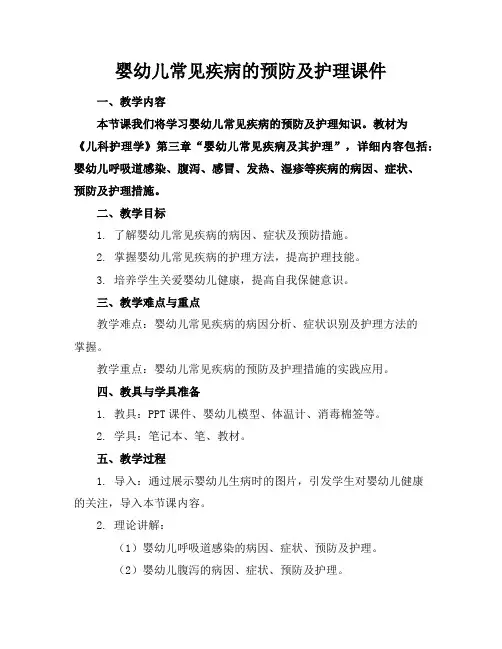 婴幼儿常见疾病的预防及护理课件

一、教学内容

本节课我们将学习婴幼儿常见疾病的预防及护理知识。教材为《儿科护理学》第三章“婴幼儿常见疾病及其护理”，详细内容包括：婴幼儿呼吸道感染、腹泻、感冒、发热、湿疹等疾病的病因、症状、预防及护理措施。

二、教学目标

1. 了解婴幼儿常见疾病的病因、症状及预防措施。

2. 掌握婴幼儿常见疾病的护理方法，提高护理技能。

3. 培养学生关爱婴幼儿健康，提高自我保健意识。

三、教学难点与重点

教学难点：婴幼儿常见疾病的病因分析、症状识别及护理方法的掌握。

教学重点：婴幼儿常见疾病的预防及护理措施的实践应用。

四、教具与学具准备

1. 教具：PPT 课件、婴幼儿模型、体温计、消毒棉签等。

2. 学具：笔记本、笔、教材。

五、教学过程

1. 导入：通过展示婴幼儿生病时的图片，引发学生对婴幼儿健康的关注，导入本节课内容。

2. 理论讲解：

（1）婴幼儿呼吸道感染的病因、症状、预防及护理。

（2）婴幼儿腹泻的病因、症状、预防及护理。